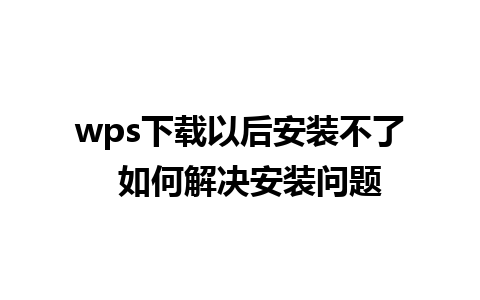 wps下载以后安装不了
如何解决安装问题